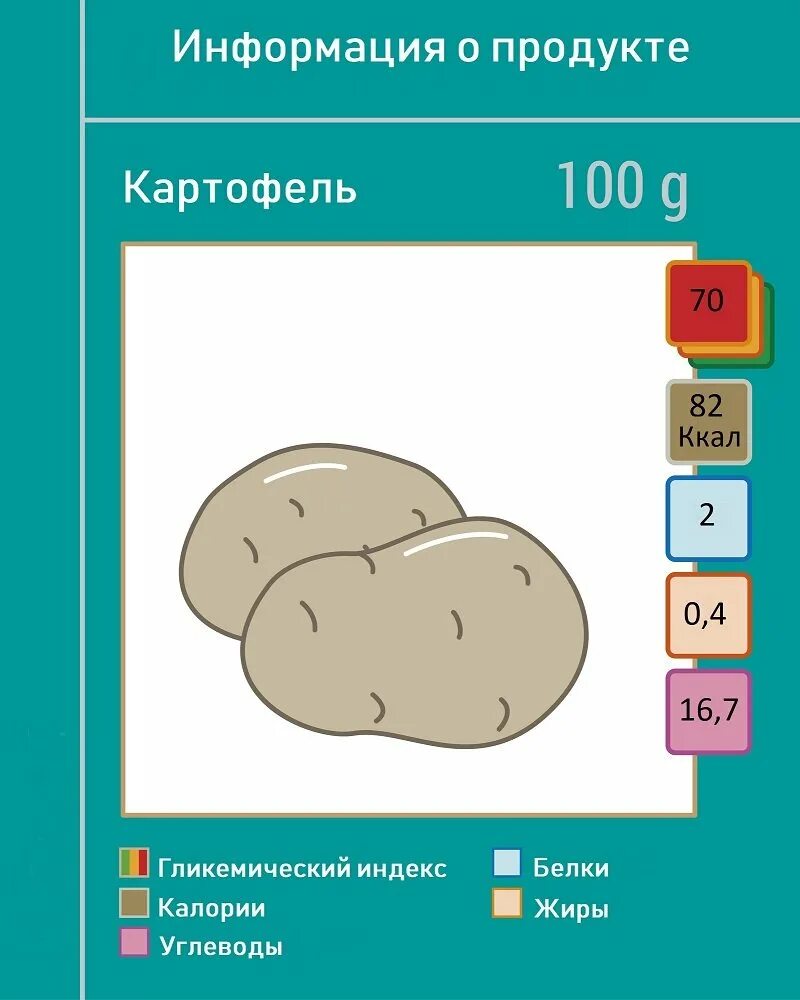 Информация о продукте

Картофель 100 g

70

82 Ккал

2

0,4

16,7

Гликемический индекс
Калории
Углеводы

Белки
Жиры